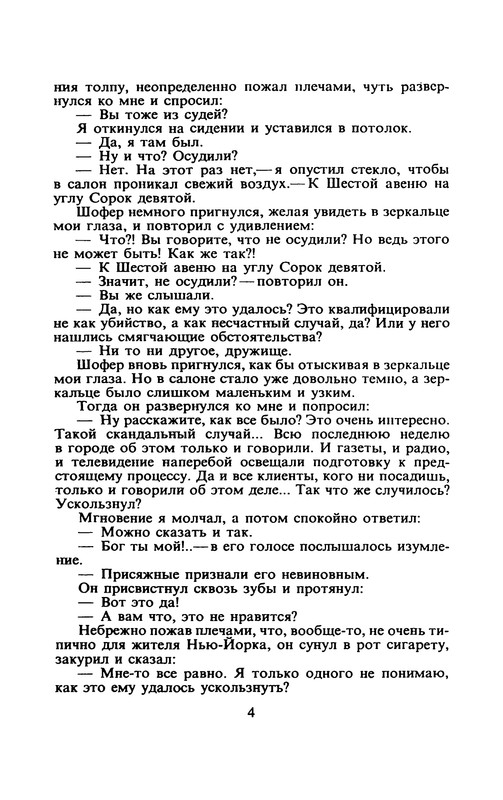 ния толпу, неопределенно пожал плечами, чуть развернулся ко мне и спросил:
— Вы тоже из судей?
Я откинулся на сидении и уставился в потолок.
— Да, я там был.
— Ну и что? Осудили?
— Нет. На этот раз нет,— я опустил стекло, чтобы в салон проникал свежий воздух.— К Шестой авеню на углу Сорок девятой.
Шофер немного пригнулся, желая увидеть в зеркальце мои глаза, и повторил с удивлением:
— Что?! Вы говорите, что не осудили? Но ведь этого не может быть! Как же так?!
— К Шестой авеню на углу Сорок девятой.
— Значит, не осудили?— повторил он.
— Вы же слышали.
— Да, но как ему это удалось? Это квалифицировали не как убийство, а как несчастный случай, да? Или у него нашлись смягчающие обстоятельства?
— Ни то ни другое, дружище.
Шофер вновь пригнулся, как бы отыскивая в зеркальце мои глаза. Но в салоне стало уже довольно темно, а зеркальце было слишком маленьким и узким.
Тогда он развернулся ко мне и попросил:
— Ну расскажите, как все было? Это очень интересно. Такой скандальный случай... Всю последнюю неделю в городе об этом только и говорили. И газеты, и радио, и телевидение наперебой освещали подготовку к предстоящему процессу. Да и все клиенты, кого ни посадишь, только и говорили об этом деле... Так что же случилось? Ускользнул?
Мгновение я молчал, а потом спокойно ответил:
— Можно сказать и так.
— Бог ты мой!..— в его голосе послышалось изумление.
— Присяжные признали его невиновным.
Он присвистнул сквозь зубы и протянул:
— Вот это да!
— А вам что, это не нравится?
Небрежно пожав плечами, что, вообще-то, не очень типично для жителя Нью-Йорка, он сунул в рот сигарету, закурил и сказал:
— Мне-то все равно. Я только одного не понимаю, как это ему удалось ускользнуть?

4